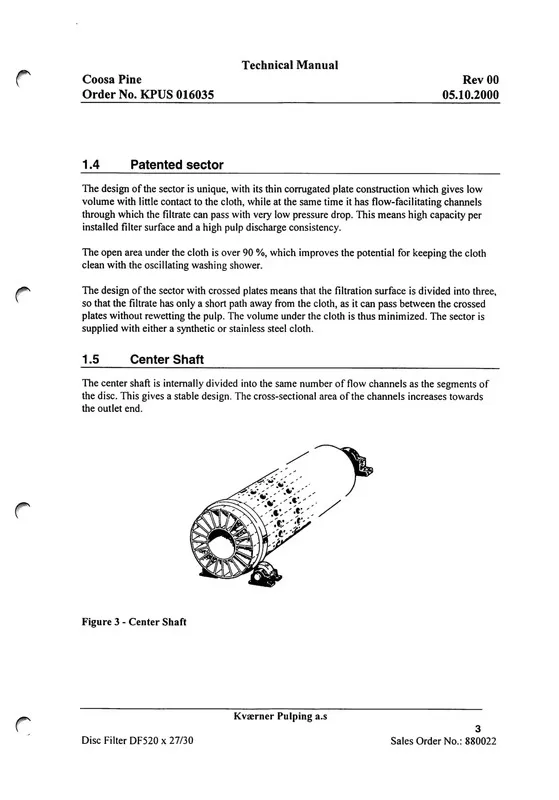 Technical Manual

Coosa Pine
Order No. KPUS 016035

Rev 00
05.10.2000

1.4 Patented sector

The design of the sector is unique, with its thin corrugated plate construction which gives low volume with little contact to the cloth, while at the same time it has flow-facilitating channels through which the filtrate can pass with very low pressure drop. This means high capacity per installed filter surface and a high pulp discharge consistency.

The open area under the cloth is over 90 %, which improves the potential for keeping the cloth clean with the oscillating washing shower.

The design of the sector with crossed plates means that the filtration surface is divided into three, so that the filtrate has only a short path away from the cloth, as it can pass between the crossed plates without rewetting the pulp. The volume under the cloth is thus minimized. The sector is supplied with either a synthetic or stainless steel cloth.

1.5 Center Shaft

The center shaft is internally divided into the same number of flow channels as the segments of the disc. This gives a stable design. The cross-sectional area of the channels increases towards the outlet end.

Figure 3 - Center Shaft

Kværner Pulping a.s

3

Disc Filter DF520 x 27/30

Sales Order No.: 880022